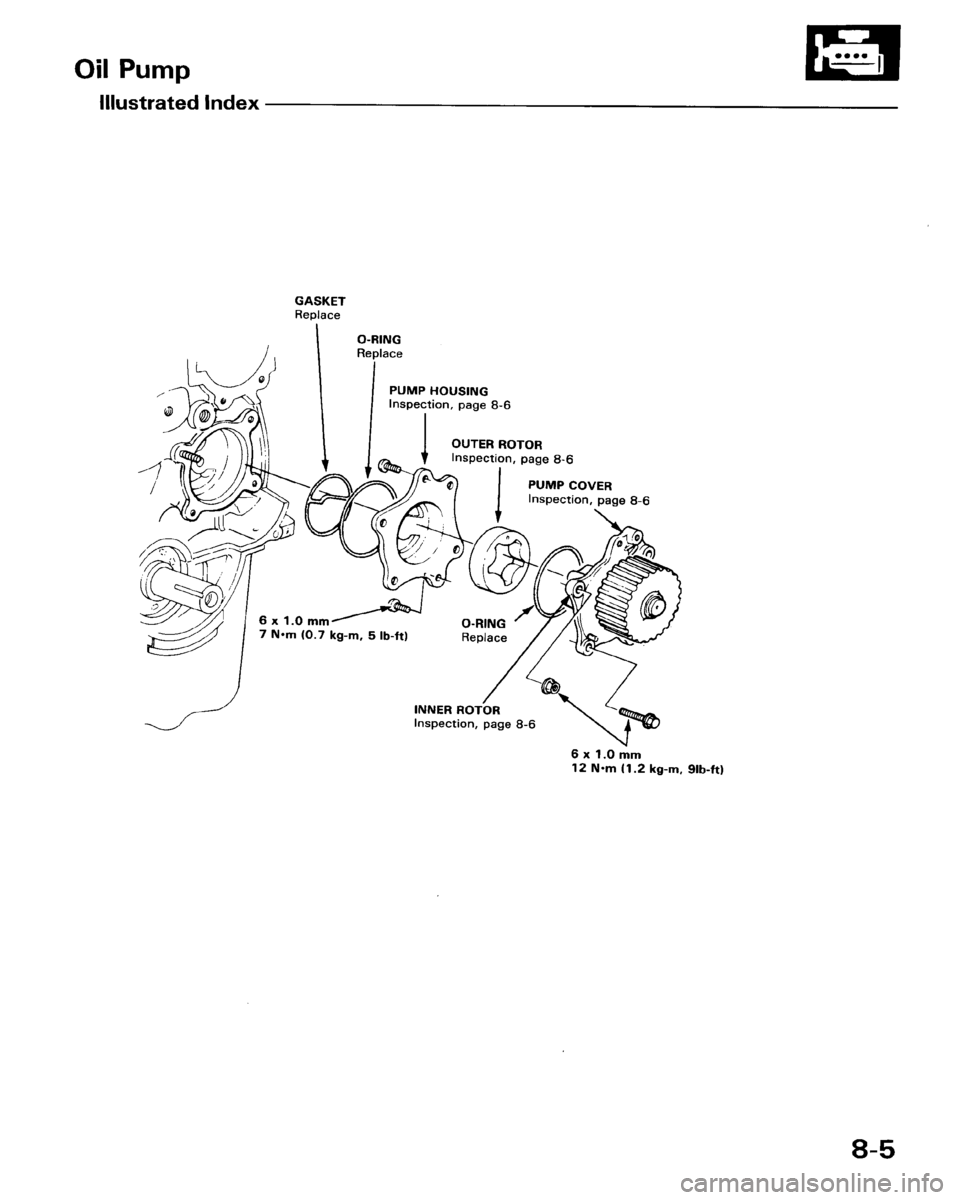 Oil Pump

Illustrated Index

GASKET
Replace

O-RING
Replace

PUMP HOUSING
Inspection, page 8-6

OUTER ROTOR
Inspection, page 8-6

PUMP COVER
Inspection, page 8-6

6 x 1.0 mm
7 N·m (0.7 kg-m, 5 lb-ft)

O-RING
Replace

INNER ROTOR
Inspection, page 8-6

6 x 1.0 mm
12 N·m (1.2 kg-m, 9lb-ft)

8-5

carmanualsonline.info